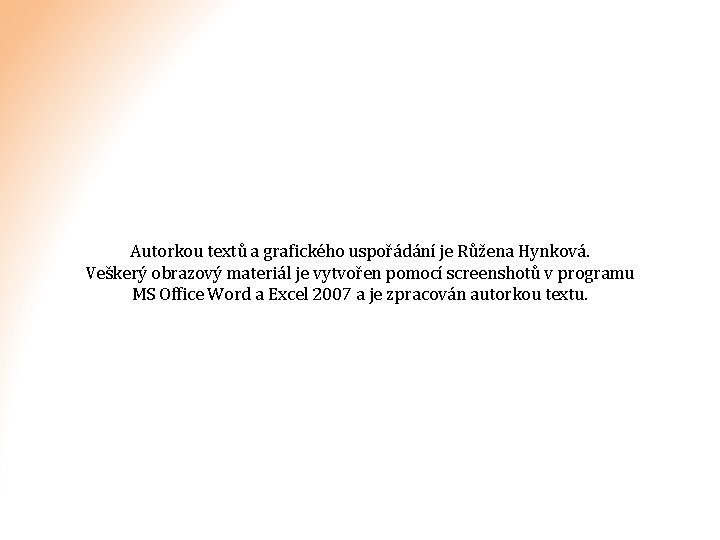 Autorkou textů a grafického uspořádání je Růžena Hynková.
Veškerý obrazový materiál je vytvořen pomocí screenshotů v programu MS Office Word a Excel 2007 a je zpracován autorkou textu.